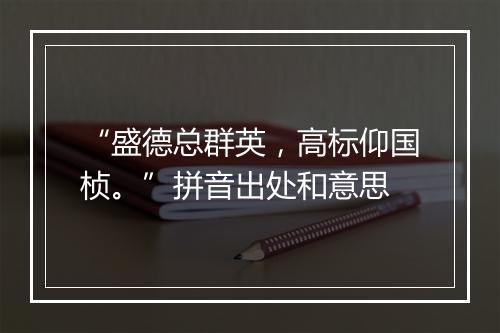 “盛德总群英，高标仰国桢。”拼音出处和意思